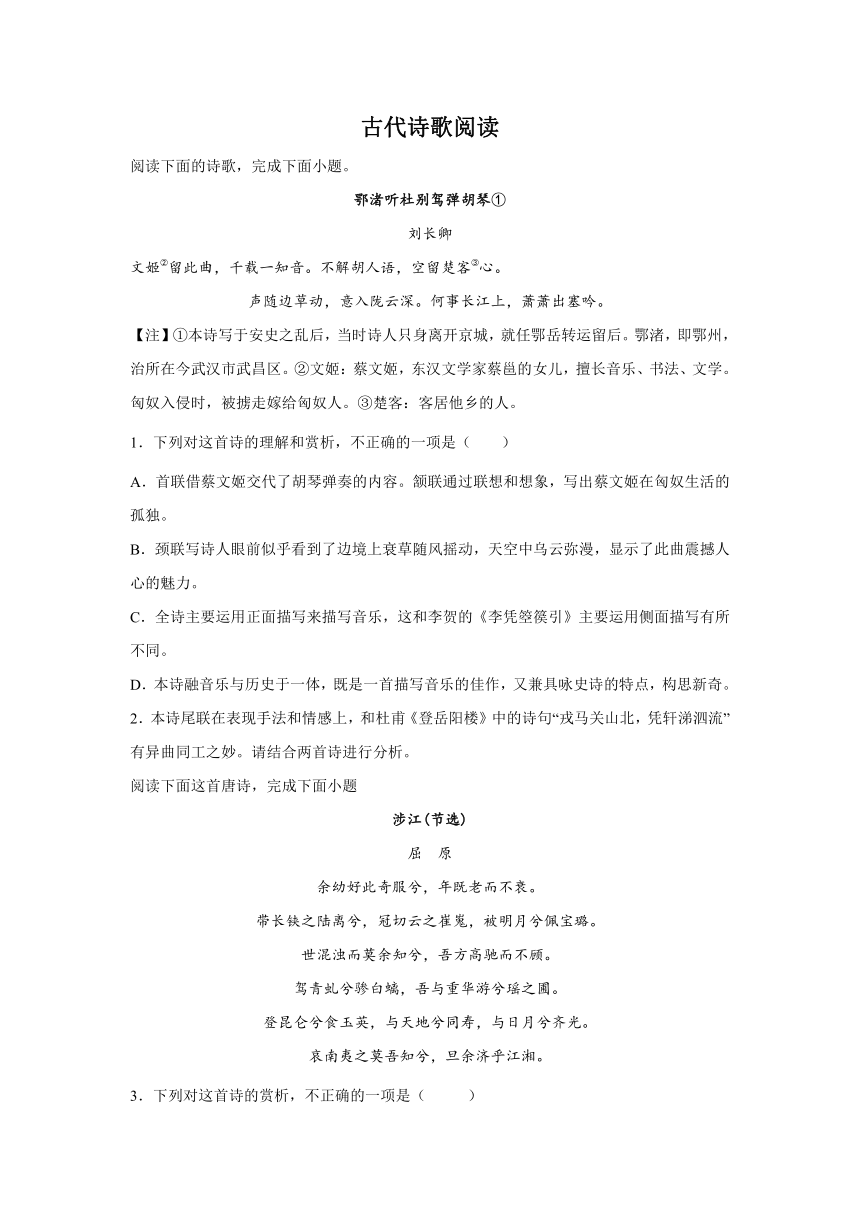 古代诗歌阅读

阅读下面的诗歌，完成下面小题。

鄂渚听杜别驾弹胡琴①

刘长卿

文姬②留此曲，千载一知音。不解胡人语，空留楚客③心。

声随边草动，意入陇云深。何事长江上，萧萧出塞吟。

【注】①本诗写于安史之乱后，当时诗人只身离开京城，就任鄂岳转运留后。鄂渚，即鄂州，治所在今武汉市武昌区。②文姬：蔡文姬，东汉文学家蔡邕的女儿，擅长音乐、书法、文学。匈奴入侵时，被掳走嫁给匈奴人。③楚客：客居他乡的人。

1．下列对这首诗的理解和赏析，不正确的一项是（　　）

A．首联借蔡文姬交代了胡琴弹奏的内容。颔联通过联想和想象，写出蔡文姬在匈奴生活的孤独。

B．颈联写诗人眼前似乎看到了边境上衰草随风摇动，天空中乌云弥漫，显示了此曲震撼人心的魅力。

C．全诗主要运用正面描写来描写音乐，这和李贺的《李凭箜篌引》主要运用侧面描写有所不同。

D．本诗融音乐与历史于一体，既是一首描写音乐的佳作，又兼具咏史诗的特点，构思新奇。

2．本诗尾联在表现手法和情感上，和杜甫《登岳阳楼》中的诗句“戎马关山北，凭轩涕泗流”有异曲同工之妙。请结合两首诗进行分析。

阅读下面这首唐诗，完成下面小题

涉江(节选)

屈　原

余幼好此奇服兮，年既老而不衰。

带长铗之陆离兮，冠切云之崔嵬，被明月兮佩宝璐。

世混浊而莫余知兮，吾方高驰而不顾。

驾青虬兮骖白螭，吾与重华游兮瑶之圃。

登昆仑兮食玉英，与天地兮同寿，与日月兮齐光。

哀南夷之莫吾知兮，旦余济乎江湘。

3．下列对这首诗的赏析，不正确的一项是（　　）